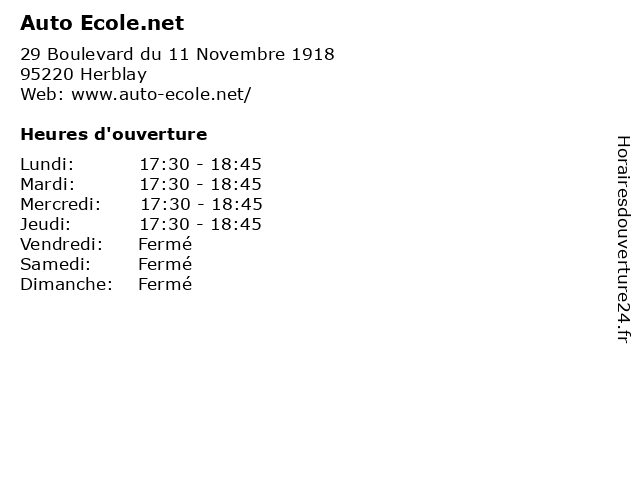 Auto Ecole.net

29 Boulevard du 11 Novembre 1918
95220 Herblay
Web: www.auto-ecole.net/

Heures d'ouverture

| | |
|---|---|
| Lundi: | 17:30 - 18:45 |
| Mardi: | 17:30 - 18:45 |
| Mercredi: | 17:30 - 18:45 |
| Jeudi: | 17:30 - 18:45 |
| Vendredi: | Fermé |
| Samedi: | Fermé |
| Dimanche: | Fermé |

Horairesdouverture24.fr